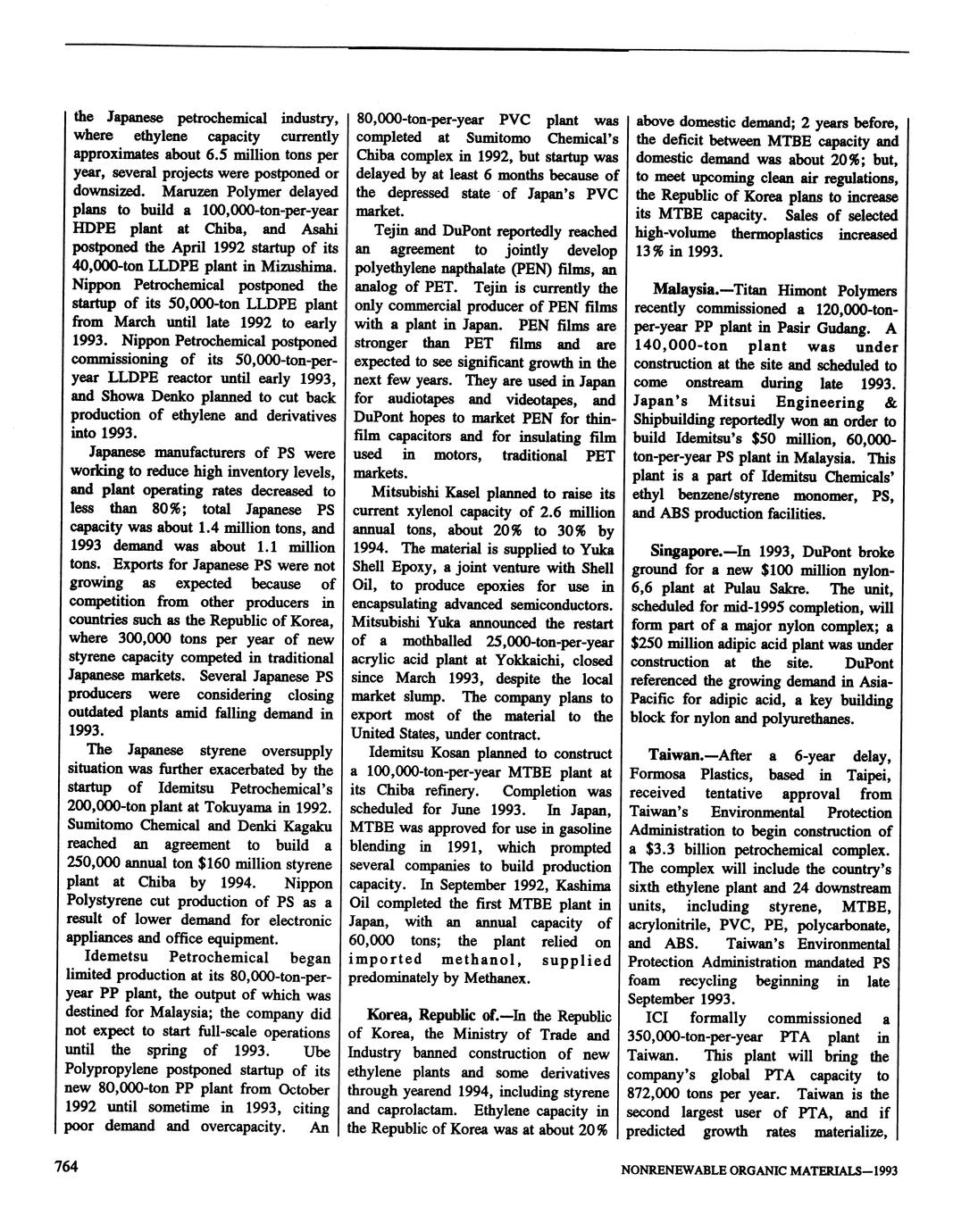 the Japanese petrochemical industry, where ethylene capacity currently approximates about 6.5 million tons per year, several projects were postponed or downsized. Maruzen Polymer delayed plans to build a 100,000-ton-per-year HDPE plant at Chiba, and Asahi postponed the April 1992 startup of its 40,000-ton LLDPE plant in Mizushima. Nippon Petrochemical postponed the startup of its 50,000-ton LLDPE plant from March until late 1992 to early 1993. Nippon Petrochemical postponed commissioning of its 50,000-ton-per-year LLDPE reactor until early 1993, and Showa Denko planned to cut back production of ethylene and derivatives into 1993.

Japanese manufacturers of PS were working to reduce high inventory levels, and plant operating rates decreased to less than 80%; total Japanese PS capacity was about 1.4 million tons, and 1993 demand was about 1.1 million tons. Exports for Japanese PS were not growing as expected because of competition from other producers in countries such as the Republic of Korea, where 300,000 tons per year of new styrene capacity competed in traditional Japanese markets. Several Japanese PS producers were considering closing outdated plants amid falling demand in 1993.

The Japanese styrene oversupply situation was further exacerbated by the startup of Idemitsu Petrochemical's 200,000-ton plant at Tokuyama in 1992. Sumitomo Chemical and Denki Kagaku reached an agreement to build a 250,000 annual ton $160 million styrene plant at Chiba by 1994. Nippon Polystyrene cut production of PS as a result of lower demand for electronic appliances and office equipment.

Idemetsu Petrochemical began limited production at its 80,000-ton-per-year PP plant, the output of which was destined for Malaysia; the company did not expect to start full-scale operations until the spring of 1993. Ube Polypropylene postponed startup of its new 80,000-ton PP plant from October 1992 until sometime in 1993, citing poor demand and overcapacity. An 80,000-ton-per-year PVC plant was completed at Sumitomo Chemical's Chiba complex in 1992, but startup was delayed by at least 6 months because of the depressed state of Japan's PVC market.

Tejin and DuPont reportedly reached an agreement to jointly develop polyethylene napthalate (PEN) films, an analog of PET. Tejin is currently the only commercial producer of PEN films with a plant in Japan. PEN films are stronger than PET films and are expected to see significant growth in the next few years. They are used in Japan for audiotapes and videotapes, and DuPont hopes to market PEN for thin-film capacitors and for insulating film used in motors, traditional PET markets.

Mitsubishi Kasel planned to raise its current xylenol capacity of 2.6 million annual tons, about 20% to 30% by 1994. The material is supplied to Yuka Shell Epoxy, a joint venture with Shell Oil, to produce epoxies for use in encapsulating advanced semiconductors. Mitsubishi Yuka announced the restart of a mothballed 25,000-ton-per-year acrylic acid plant at Yokkaichi, closed since March 1993, despite the local market slump. The company plans to export most of the material to the United States, under contract.

Idemitsu Kosan planned to construct a 100,000-ton-per-year MTBE plant at its Chiba refinery. Completion was scheduled for June 1993. In Japan, MTBE was approved for use in gasoline blending in 1991, which prompted several companies to build production capacity. In September 1992, Kashima Oil completed the first MTBE plant in Japan, with an annual capacity of 60,000 tons; the plant relied on imported methanol, supplied predominately by Methanex.

Korea, Republic of.—In the Republic of Korea, the Ministry of Trade and Industry banned construction of new ethylene plants and some derivatives through yearend 1994, including styrene and caprolactam. Ethylene capacity in the Republic of Korea was at about 20% above domestic demand; 2 years before, the deficit between MTBE capacity and domestic demand was about 20%; but, to meet upcoming clean air regulations, the Republic of Korea plans to increase its MTBE capacity. Sales of selected high-volume thermoplastics increased 13% in 1993.

Malaysia.—Titan Himont Polymers recently commissioned a 120,000-ton-per-year PP plant in Pasir Gudang. A 140,000-ton plant was under construction at the site and scheduled to come onstream during late 1993. Japan's Mitsui Engineering & Shipbuilding reportedly won an order to build Idemitsu's $50 million, 60,000-ton-per-year PS plant in Malaysia. This plant is a part of Idemitsu Chemicals' ethyl benzene/styrene monomer, PS, and ABS production facilities.

Singapore.—In 1993, DuPont broke ground for a new $100 million nylon-6,6 plant at Pulau Sakre. The unit, scheduled for mid-1995 completion, will form part of a major nylon complex; a $250 million adipic acid plant was under construction at the site. DuPont referenced the growing demand in Asia-Pacific for adipic acid, a key building block for nylon and polyurethanes.

Taiwan.—After a 6-year delay, Formosa Plastics, based in Taipei, received tentative approval from Taiwan's Environmental Protection Administration to begin construction of a $3.3 billion petrochemical complex. The complex will include the country's sixth ethylene plant and 24 downstream units, including styrene, MTBE, acrylonitrile, PVC, PE, polycarbonate, and ABS. Taiwan's Environmental Protection Administration mandated PS foam recycling beginning in late September 1993.

ICI formally commissioned a 350,000-ton-per-year PTA plant in Taiwan. This plant will bring the company's global PTA capacity to 872,000 tons per year. Taiwan is the second largest user of PTA, and if predicted growth rates materialize,

764

NONRENEWABLE ORGANIC MATERIALS—1993